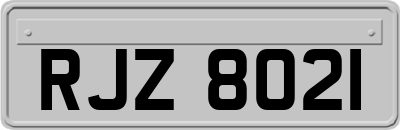 RJZ 8021